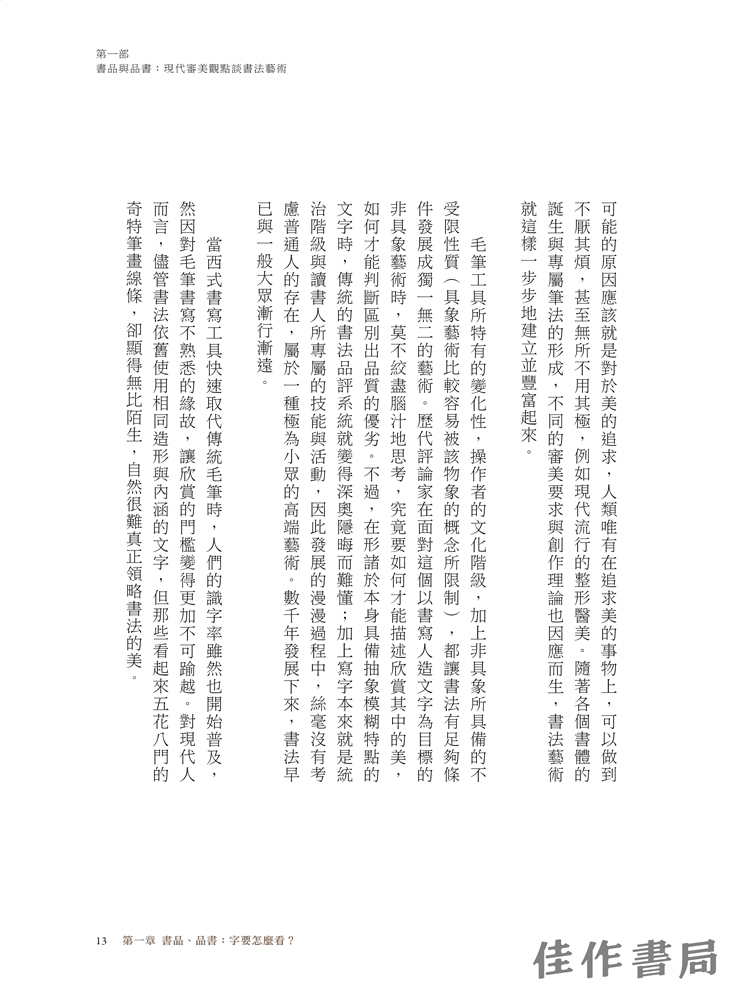 第一部
書品與品書：現代審美觀點談書法藝術

可能的原因應該就是對於美的追求，人類唯有在追求美的事物上，可以做到不厭其煩，甚至無所不用其極，例如現代流行的整形醫美。隨著各個書體的誕生與專屬筆法的形成，不同的審美要求與創作理論也因應而生，書法藝術就這樣一步步地建立並豐富起來。

毛筆工具所特有的變化性，操作者的文化階級，加上非具象所具備的不受限性質（具象藝術比較容易被該物象的概念所限制），都讓書法有足夠條件發展成獨一無二的藝術。歷代評論家在面對這個以書寫人造文字為目標的非具象藝術時，莫不絞盡腦汁地思考，究竟要如何才能描述欣賞其中的美，如何才能判斷區別出品質的優劣。不過，在形諸於本身具備抽象模糊特點的文字時，傳統的書法品評系統就變得深奧隱晦而難懂；加上寫字本來就是統治階級與讀書人所專屬的技能與活動，因此發展的漫漫過程中，絲毫沒有考慮普通人的存在，屬於一種極為小眾的高端藝術。數千年發展下來，書法早已與一般大眾漸行漸遠。

當西式書寫工具快速取代傳統毛筆時，人們的識字率雖然也開始普及，然因對毛筆書寫不熟悉的緣故，讓欣賞的門檻變得更加不可踰越。對現代人而言，儘管書法依舊使用相同造形與內涵的文字，但那些看起來五花八門的奇特筆畫線條，卻顯得無比陌生，自然很難真正領略書法的美。

13　第一章 書品、品書：字要怎麼看？

佳作書局